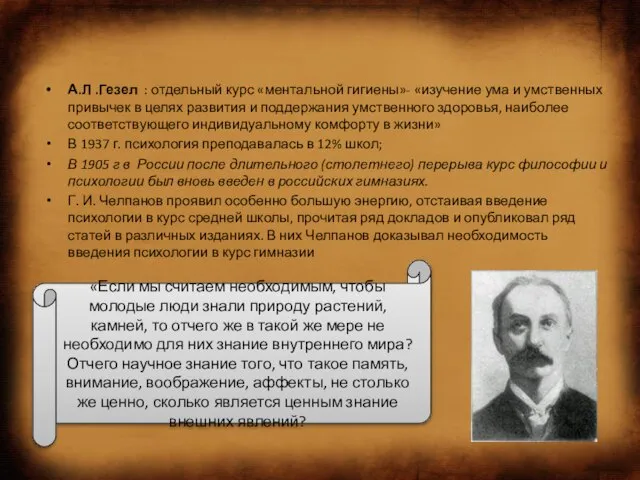 • А.Л .Гезел : отдельный курс «ментальной гигиены»- «изучение ума и умственных привычек в целях развития и поддержания умственного здоровья, наиболее соответствующего индивидуальному комфорту в жизни»
• В 1937 г. психология преподавалась в 12% школ;
• В 1905 г в России после длительного (столетнего) перерыва курс философии и психологии был вновь введен в российских гимназиях.
• Г. И. Челпанов проявил особенно большую энергию, отстаивая введение психологии в курс средней школы, прочитая ряд докладов и опубликовал ряд статей в различных изданиях. В них Челпанов доказывал необходимость введения психологии в курс гимназии

«Если мы считаем необходимым, чтобы молодые люди знали природу растений, камней, то отчего же в такой же мере не необходимо для них знание внутреннего мира? Отчего научное знание того, что такое память, внимание, воображение, аффекты, не столько же ценно, сколько является ценным знание внешних явлений?